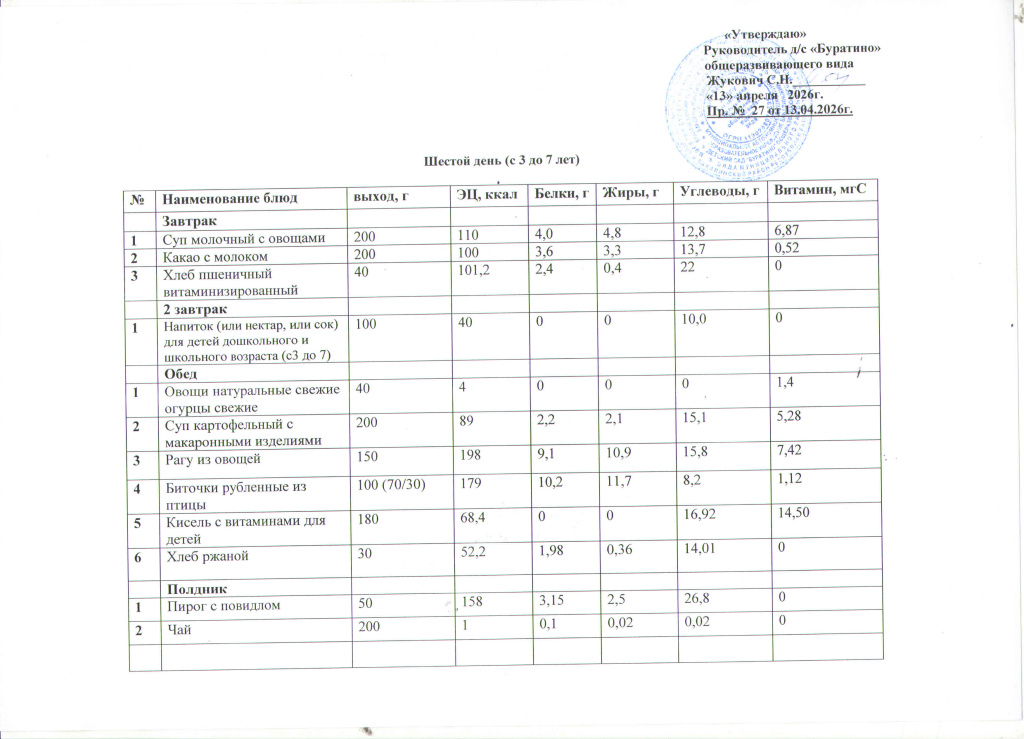 «Утверждаю»
Руководитель д/с «Буратино»
общеразвивающего вида
Жукович С.Н.
«13» апреля 2026г.
Пр. № 27 от 13.04.2026г.

Шестой день (с 3 до 7 лет)

| № | Наименование блюд | выход, г | ЭЦ, ккал | Белки, г | Жиры, г | Углеводы, г | Витамин, мгС |
|---|---|---|---|---|---|---|---|
| | Завтрак | | | | | | |
| 1 | Суп молочный с овощами | 200 | 110 | 4,0 | 4,8 | 12,8 | 6,87 |
| 2 | Какао с молоком | 200 | 100 | 3,6 | 3,3 | 13,7 | 0,52 |
| 3 | Хлеб пшеничный витаминизированный | 40 | 101,2 | 2,4 | 0,4 | 22 | 0 |
| | 2 завтрак | | | | | | |
| 1 | Напиток (или нектар, или сок) для детей дошкольного и школьного возраста (с3 до 7) | 100 | 40 | 0 | 0 | 10,0 | 0 |
| | Обед | | | | | | |
| 1 | Овощи натуральные свежие огурцы свежие | 40 | 4 | 0 | 0 | 0 | 1,4 |
| 2 | Суп картофельный с макаронными изделиями | 200 | 89 | 2,2 | 2,1 | 15,1 | 5,28 |
| 3 | Рагу из овощей | 150 | 198 | 9,1 | 10,9 | 15,8 | 7,42 |
| 4 | Биточки рубленные из птицы | 100 (70/30) | 179 | 10,2 | 11,7 | 8,2 | 1,12 |
| 5 | Кисель с витаминами для детей | 180 | 68,4 | 0 | 0 | 16,92 | 14,50 |
| 6 | Хлеб ржаной | 30 | 52,2 | 1,98 | 0,36 | 14,01 | 0 |
| | Полдник | | | | | | |
| 1 | Пирог с повидлом | 50 | 158 | 3,15 | 2,5 | 26,8 | 0 |
| 2 | Чай | 200 | 1 | 0,1 | 0,02 | 0,02 | 0 |
| | | | | | | | |